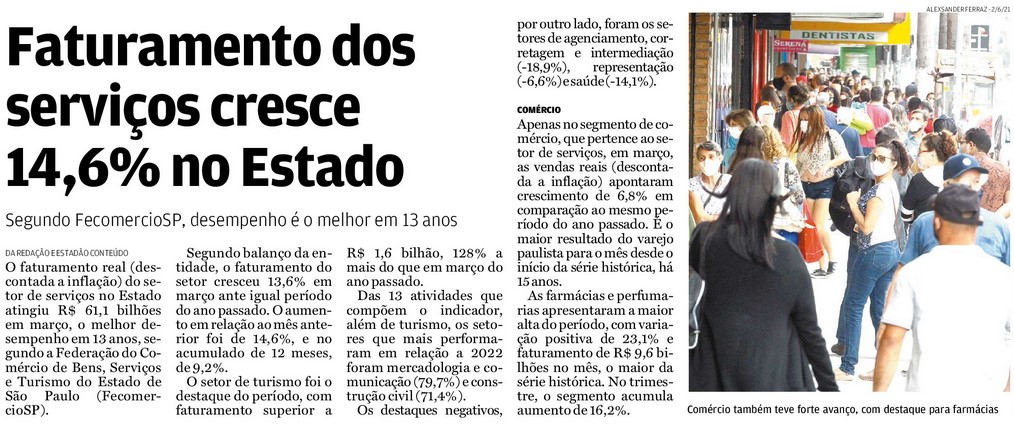 Faturamento dos serviços cresce 14,6% no Estado

Segundo FecomercioSP, desempenho é o melhor em 13 anos

DA REDAÇÃO E ESTADÃO CONTEÚDO

O faturamento real (descontada a inflação) do setor de serviços no Estado atingiu R$ 61,1 bilhões em março, o melhor desempenho em 13 anos, segundo a Federação do Comércio de Bens, Serviços e Turismo do Estado de São Paulo (FecomercioSP).

Segundo balanço da entidade, o faturamento do setor cresceu 13,6% em março ante igual período do ano passado. O aumento em relação ao mês anterior foi de 14,6%, e no acumulado de 12 meses, de 9,2%.

O setor de turismo foi o destaque do período, com faturamento superior a R$ 1,6 bilhão, 128% a mais do que em março do ano passado.

Das 13 atividades que compõem o indicador, além de turismo, os setores que mais performaram em relação a 2022 foram mercadologia e comunicação (79,7%) e construção civil (71,4%).

Os destaques negativos, por outro lado, foram os setores de agenciamento, corretagem e intermediação (-18,9%), representação (-6,6%) e saúde (-14,1%).

COMÉRCIO

Apenas no segmento de comércio, que pertence ao setor de serviços, em março, as vendas reais (descontada a inflação) apontaram crescimento de 6,8% em comparação ao mesmo período do ano passado. É o maior resultado do varejo paulista para o mês desde o início da série histórica, há 15 anos.

As farmácias e perfumarias apresentaram a maior alta do período, com variação positiva de 23,1% e faturamento de R$ 9,6 bilhões no mês, o maior da série histórica. No trimestre, o segmento acumula aumento de 16,2%.

ALEXSANDER FERRAZ - 2/6/21

DENTISTAS

SERENA

Comércio também teve forte avanço, com destaque para farmácias